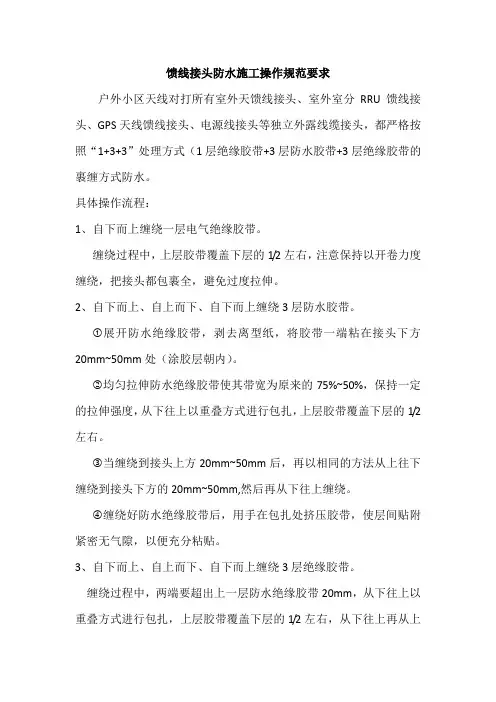 馈线接头防水施工操作规范要求

户外小区天线对打所有室外天馈线接头、室外室分 RRU 馈线接头、GPS 天线馈线接头、电源线接头等独立外露线缆接头，都严格按照“1+3+3”处理方式（1 层绝缘胶带+3 层防水胶带+3 层绝缘胶带的裹缠方式防水。

具体操作流程：

1、自下而上缠绕一层电气绝缘胶带。

缠绕过程中，上层胶带覆盖下层的 1/2 左右，注意保持以开卷力度缠绕，把接头都包裹全，避免过度拉伸。

2、自下而上、自上而下、自下而上缠绕 3 层防水胶带。

①展开防水绝缘胶带，剥去离型纸，将胶带一端粘在接头下方 20mm~50mm 处（涂胶层朝内）。

②均匀拉伸防水绝缘胶带使其带宽为原来的 75%~50%，保持一定的拉伸强度，从下往上以重叠方式进行包扎，上层胶带覆盖下层的 1/2 左右。

③当缠绕到接头上方 20mm~50mm 后，再以相同的方法从上往下缠绕到接头下方的 20mm~50mm,然后再从下往上缠绕。

④缠绕好防水绝缘胶带后，用手在包扎处挤压胶带，使层间贴附紧密无气隙，以便充分粘贴。

3、自下而上、自上而下、自下而上缠绕 3 层绝缘胶带。

缠绕过程中，两端要超出上一层防水绝缘胶带 20mm，从下往上以重叠方式进行包扎，上层胶带覆盖下层的 1/2 左右，从下往上再从上